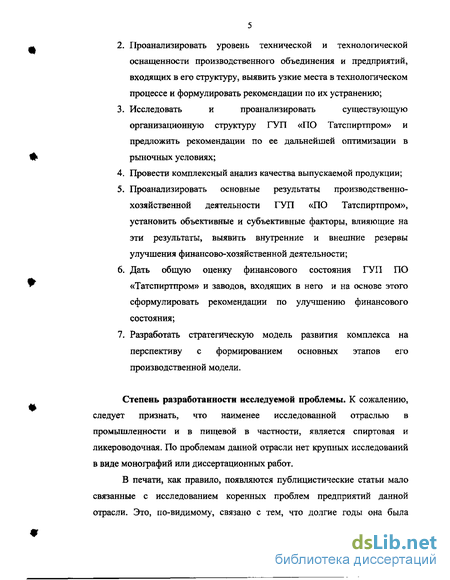 5

2. Проанализировать уровень технической и технологической оснащенности производственного объединения и предприятий, входящих в его структуру, выявить узкие места в технологическом процессе и формулировать рекомендации по их устранению;

3. Исследовать и проанализировать существующую организационную структуру ГУП «ПО Татспиртпром» и предложить рекомендации по ее дальнейшей оптимизации в рыночных условиях;

4. Провести комплексный анализ качества выпускаемой продукции;

5. Проанализировать основные результаты производственно-хозяйственной деятельности ГУП «ПО Татспиртпром», установить объективные и субъективные факторы, влияющие на эти результаты, выявить внутренние и внешние резервы улучшения финансово-хозяйственной деятельности;

6. Дать общую оценку финансового состояния ГУП ПО «Татспиртпром» и заводов, входящих в него и на основе этого сформулировать рекомендации по улучшению финансового состояния;

7. Разработать стратегическую модель развития комплекса на перспективу с формированием основных этапов его производственной модели.

Степень разработанности исследуемой проблемы. К сожалению, следует признать, что наименее исследованной отраслью в промышленности и в пищевой в частности, является спиртовая и ликероводочная. По проблемам данной отрасли нет крупных исследований в виде монографий или диссертационных работ.

В печати, как правило, появляются публицистические статьи мало связанные с исследованием коренных проблем предприятий данной отрасли. Это, по-видимому, связано с тем, что долгие годы она была

dsLib.net
библиотека диссертаций